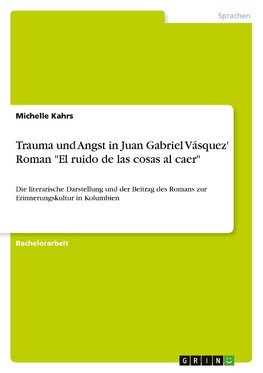 Sprachen

Michelle Kahrs

Trauma und Angst in Juan Gabriel Vásquez' Roman "El ruido de las cosas al caer"

Die literarische Darstellung und der Beitrag des Romans zur Erinnerungskultur in Kolumbien

Bachelorarbeit

GRIN